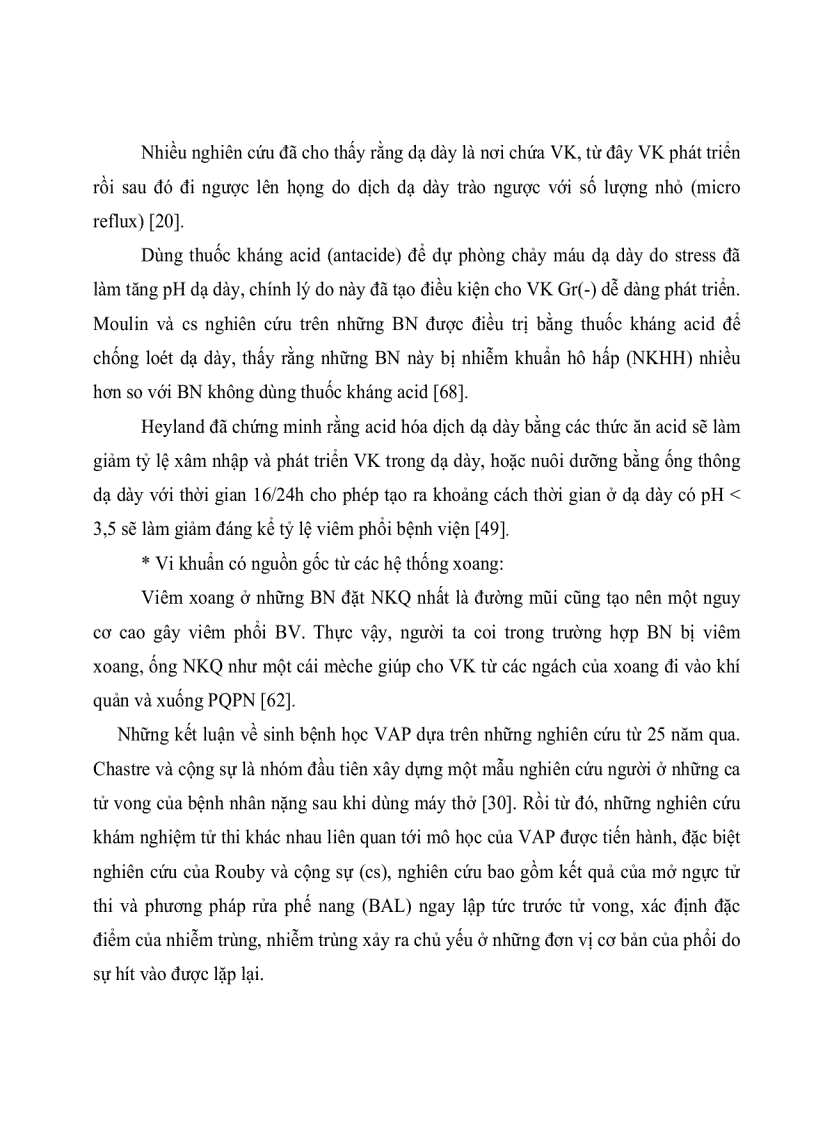 Nhiều nghiên cứu đã cho thấy rằng dạ dày là nơi chứa VK, từ đây VK phát triển rồi sau đó đi ngược lên họng do dịch dạ dày trào ngược với số lượng nhỏ (micro reflux) [20].

Dùng thuốc kháng acid (antacide) để dự phòng chảy máu dạ dày do stress đã làm tăng pH dạ dày, chính lý do này đã tạo điều kiện cho VK Gr(-) dễ dàng phát triển. Moulin và cs nghiên cứu trên những BN được điều trị bằng thuốc kháng acid để chống loét dạ dày, thấy rằng những BN này bị nhiễm khuẩn hô hấp (NKHH) nhiều hơn so với BN không dùng thuốc kháng acid [68].

Heyland đã chứng minh rằng acid hóa dịch dạ dày bằng các thức ăn acid sẽ làm giảm tỷ lệ xâm nhập và phát triển VK trong dạ dày, hoặc nuôi dưỡng bằng ống thông dạ dày với thời gian 16/24h cho phép tạo ra khoảng cách thời gian ở dạ dày có pH < 3,5 sẽ làm giảm đáng kể tỷ lệ viêm phổi bệnh viện [49].

* Vi khuẩn có nguồn gốc từ các hệ thống xoang:

Viêm xoang ở những BN đặt NKQ nhất là đường mũi cũng tạo nên một nguy cơ cao gây viêm phổi BV. Thực vậy, người ta coi trong trường hợp BN bị viêm xoang, ống NKQ như một cái mèche giúp cho VK từ các ngách của xoang đi vào khí quản và xuống PQPN [62].

Những kết luận về sinh bệnh học VAP dựa trên những nghiên cứu từ 25 năm qua. Chastre và cộng sự là nhóm đầu tiên xây dựng một mẫu nghiên cứu người ở những ca tử vong của bệnh nhân nặng sau khi dùng máy thở [30]. Rồi từ đó, những nghiên cứu khám nghiệm tử thi khác nhau liên quan tới mô học của VAP được tiến hành, đặc biệt nghiên cứu của Rouby và cộng sự (cs), nghiên cứu bao gồm kết quả của mở ngực tử thi và phương pháp rửa phế nang (BAL) ngay lập tức trước tử vong, xác định đặc điểm của nhiễm trùng, nhiễm trùng xảy ra chủ yếu ở những đơn vị cơ bản của phổi do sự hít vào được lặp lại.